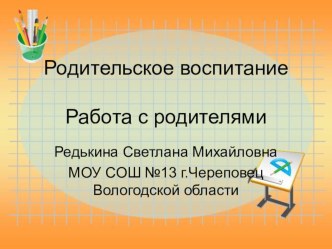 Родительское воспитание

Работа с родителями

Редькина Светлана Михайловна
МОУ СОШ №13 г.Череповец
Вологодской области